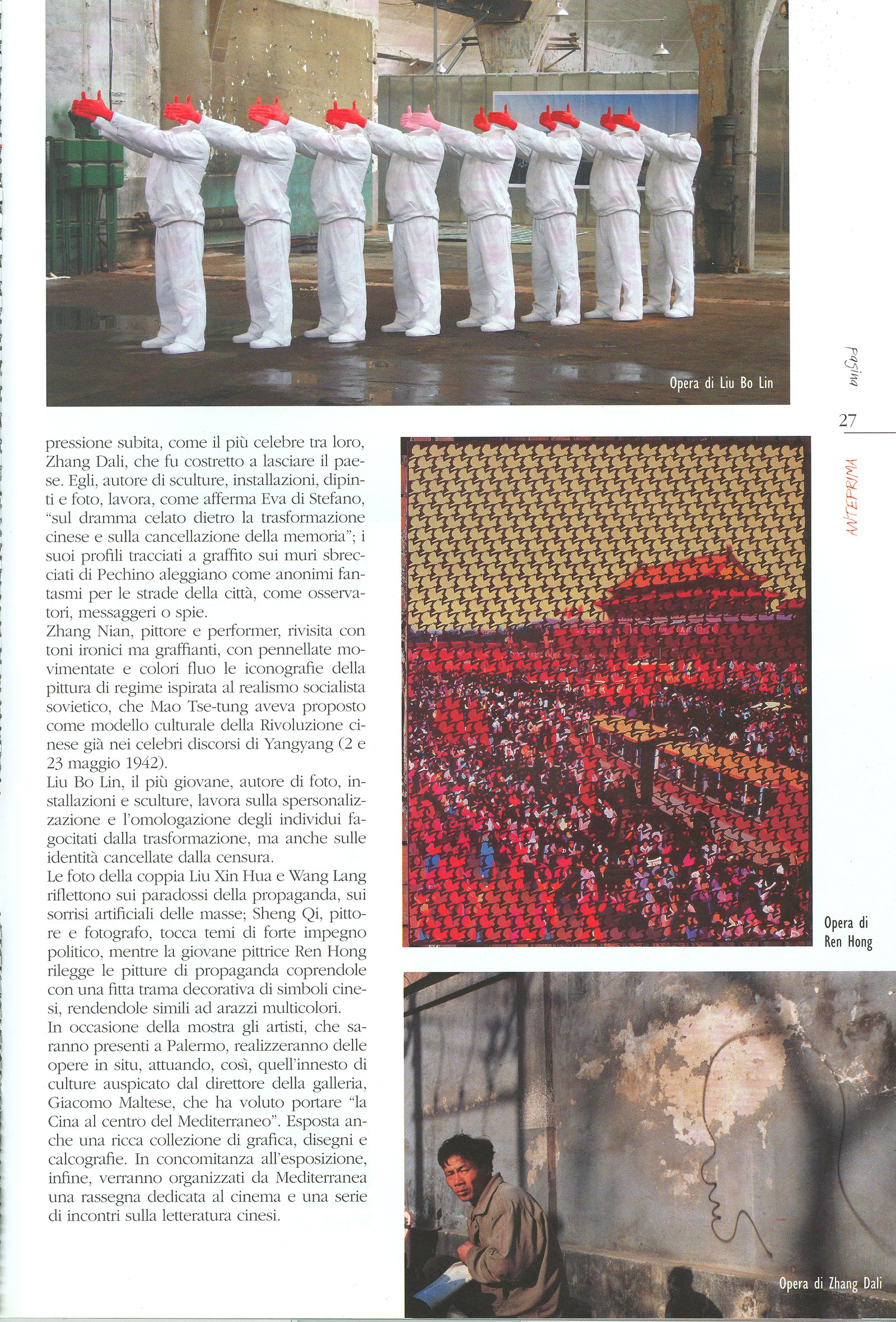 Opera di Liu Bo Lin

pagina

27

ANTEPRIMA

pressione subita, come il più celebre tra loro, Zhang Dali, che fu costretto a lasciare il paese. Egli, autore di sculture, installazioni, dipinti e foto, lavora, come afferma Eva di Stefano, "sul dramma celato dietro la trasformazione cinese e sulla cancellazione della memoria"; i suoi profili tracciati a graffito sui muri sbrecciati di Pechino aleggiano come anonimi fantasmi per le strade della città, come osservatori, messaggeri o spie.

Zhang Nian, pittore e performer, rivisita con toni ironici ma graffianti, con pennellate movimentate e colori fluo le iconografie della pittura di regime ispirata al realismo socialista sovietico, che Mao Tse-tung aveva proposto come modello culturale della Rivoluzione cinese già nei celebri discorsi di Yangyang (2 e 23 maggio 1942).

Liu Bo Lin, il più giovane, autore di foto, installazioni e sculture, lavora sulla spersonalizzazione e l'omologazione degli individui fagocitati dalla trasformazione, ma anche sulle identità cancellate dalla censura.

Le foto della coppia Liu Xin Hua e Wang Lang riflettono sui paradossi della propaganda, sui sorrisi artificiali delle masse; Sheng Qi, pittore e fotografo, tocca temi di forte impegno politico, mentre la giovane pittrice Ren Hong rilegge le pitture di propaganda coprendole con una fitta trama decorativa di simboli cinesi, rendendole simili ad arazzi multicolori.

In occasione della mostra gli artisti, che saranno presenti a Palermo, realizzeranno delle opere in situ, attuando, così, quell'innesto di culture auspicato dal direttore della galleria, Giacomo Maltese, che ha voluto portare "la Cina al centro del Mediterraneo". Esposta anche una ricca collezione di grafica, disegni e calcografie. In concomitanza all'esposizione, infine, verranno organizzati da Mediterranea una rassegna dedicata al cinema e una serie di incontri sulla letteratura cinesi.

Opera di
Ren Hong

Opera di Zhang Dali